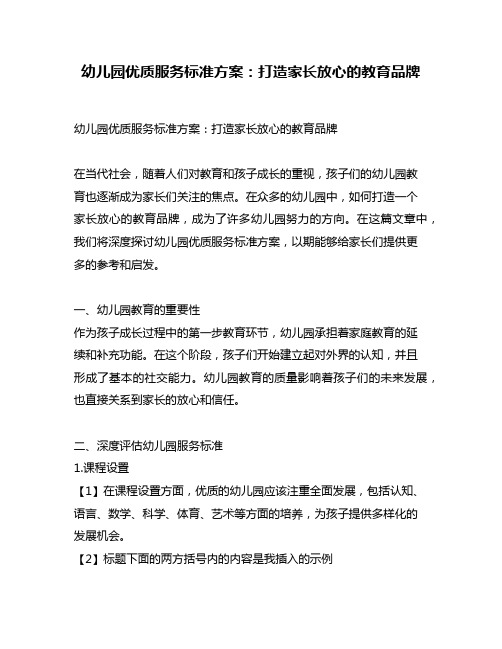 幼儿园优质服务标准方案：打造家长放心的教育品牌

幼儿园优质服务标准方案：打造家长放心的教育品牌

在当代社会，随着人们对教育和孩子成长的重视，孩子们的幼儿园教育也逐渐成为家长们关注的焦点。在众多的幼儿园中，如何打造一个家长放心的教育品牌，成为了许多幼儿园努力的方向。在这篇文章中，我们将深度探讨幼儿园优质服务标准方案，以期能够给家长们提供更多的参考和启发。

一、幼儿园教育的重要性
作为孩子成长过程中的第一步教育环节，幼儿园承担着家庭教育的延续和补充功能。在这个阶段，孩子们开始建立起对外界的认知，并且形成了基本的社交能力。幼儿园教育的质量影响着孩子们的未来发展，也直接关系到家长的放心和信任。

二、深度评估幼儿园服务标准
1.课程设置
【1】在课程设置方面，优质的幼儿园应该注重全面发展，包括认知、语言、数学、科学、体育、艺术等方面的培养，为孩子提供多样化的发展机会。
【2】标题下面的两方括号内的内容是我插入的示例